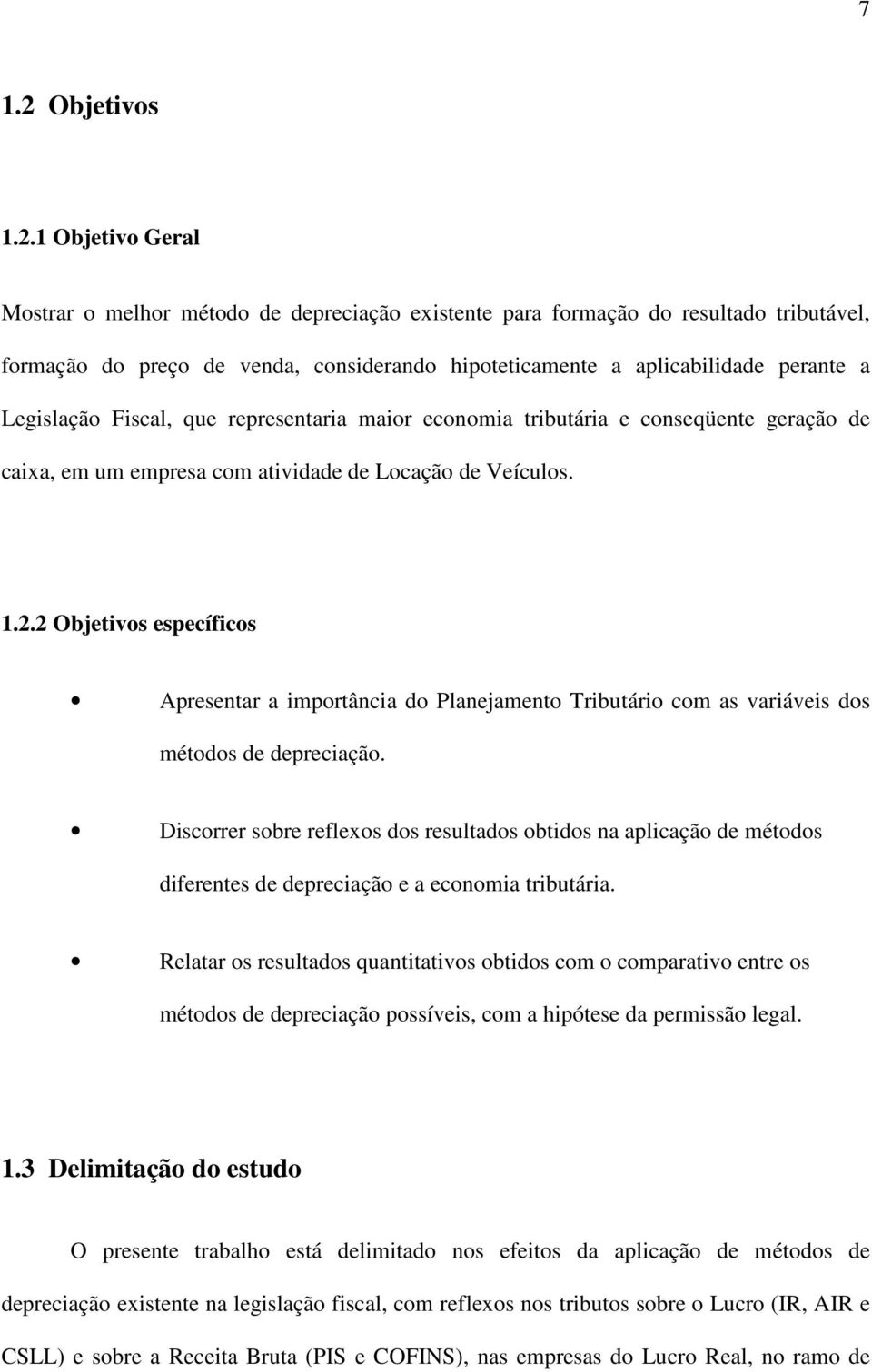 7

1.2 Objetivos

1.2.1 Objetivo Geral

Mostrar o melhor método de depreciação existente para formação do resultado tributável, formação do preço de venda, considerando hipoteticamente a aplicabilidade perante a Legislação Fiscal, que representaria maior economia tributária e conseqüente geração de caixa, em um empresa com atividade de Locação de Veículos.

1.2.2 Objetivos específicos

• Apresentar a importância do Planejamento Tributário com as variáveis dos métodos de depreciação.

• Discorrer sobre reflexos dos resultados obtidos na aplicação de métodos diferentes de depreciação e a economia tributária.

• Relatar os resultados quantitativos obtidos com o comparativo entre os métodos de depreciação possíveis, com a hipótese da permissão legal.

1.3 Delimitação do estudo

O presente trabalho está delimitado nos efeitos da aplicação de métodos de depreciação existente na legislação fiscal, com reflexos nos tributos sobre o Lucro (IR, AIR e CSLL) e sobre a Receita Bruta (PIS e COFINS), nas empresas do Lucro Real, no ramo de